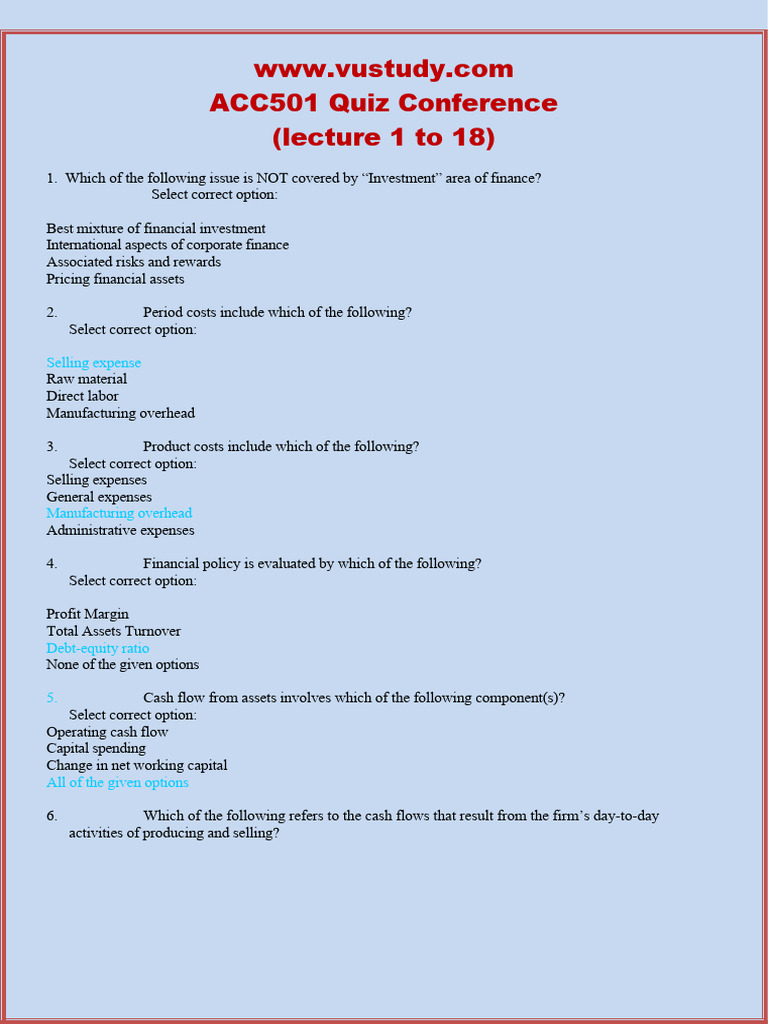 www.vustudy.com
ACC501 Quiz Conference
(lecture 1 to 18)

1. Which of the following issue is NOT covered by “Investment” area of finance?
Select correct option:

Best mixture of financial investment
International aspects of corporate finance
Associated risks and rewards
Pricing financial assets

2. Period costs include which of the following?
Select correct option:

Selling expense
Raw material
Direct labor
Manufacturing overhead

3. Product costs include which of the following?
Select correct option:
Selling expenses
General expenses
Manufacturing overhead
Administrative expenses

4. Financial policy is evaluated by which of the following?
Select correct option:

Profit Margin
Total Assets Turnover
Debt-equity ratio
None of the given options

5. Cash flow from assets involves which of the following component(s)?
Select correct option:
Operating cash flow
Capital spending
Change in net working capital
All of the given options

6. Which of the following refers to the cash flows that result from the firm’s day-to-day activities of producing and selling?